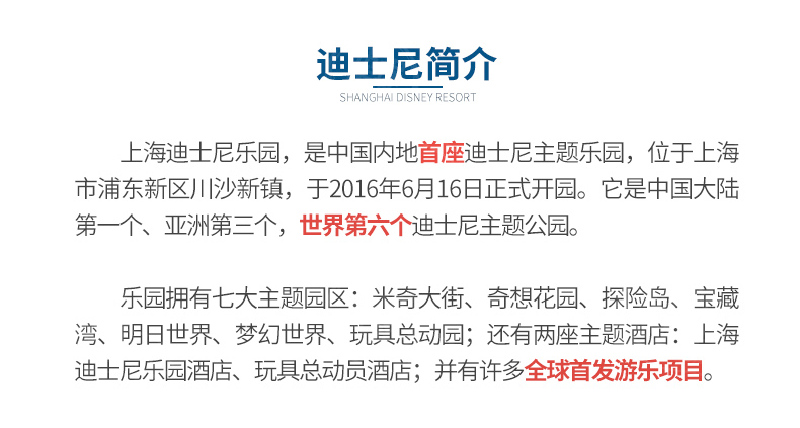 迪士尼简介

SHANGHAI DISNEY RESORT

上海迪士尼乐园，是中国内地首座迪士尼主题乐园，位于上海市浦东新区川沙新镇，于2016年6月16日正式开园。它是中国大陆第一个、亚洲第三个，世界第六个迪士尼主题公园。

乐园拥有七大主题园区：米奇大街、奇想花园、探险岛、宝藏湾、明日世界、梦幻世界、玩具总动园；还有两座主题酒店：上海迪士尼乐园酒店、玩具总动员酒店；并有许多全球首发游乐项目。